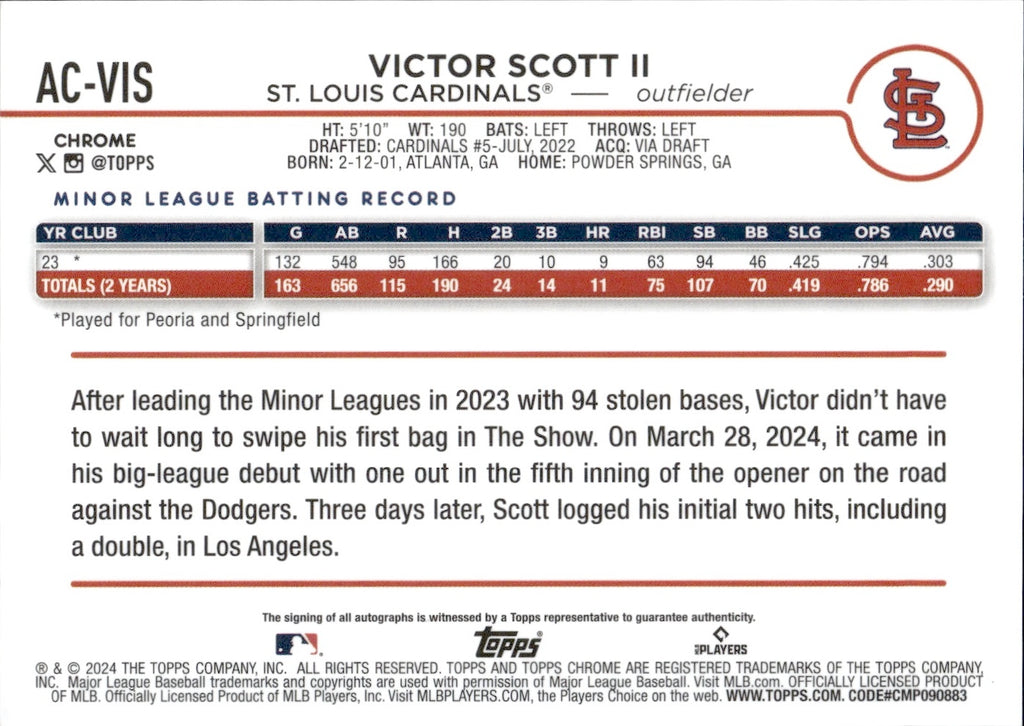 AC-VIS

VICTOR SCOTT II
ST. LOUIS CARDINALS® — outfielder

CHROME
@TOPPS

HT: 5'10" WT: 190 BATS: LEFT THROWS: LEFT
DRAFTED: CARDINALS #5-JULY, 2022 ACQ: VIA DRAFT
BORN: 2-12-01, ATLANTA, GA HOME: POWDER SPRINGS, GA

MINOR LEAGUE BATTING RECORD

| YR CLUB | G | AB | R | H | 2B | 3B | HR | RBI | SB | BB | SLG | OPS | AVG |
|---|---|---|---|---|---|---|---|---|---|---|---|---|---|
| 23 * | 132 | 548 | 95 | 166 | 20 | 10 | 9 | 63 | 94 | 46 | .425 | .794 | .303 |
| TOTALS (2 YEARS) | 163 | 656 | 115 | 190 | 24 | 14 | 11 | 75 | 107 | 70 | .419 | .786 | .290 |

*Played for Peoria and Springfield

After leading the Minor Leagues in 2023 with 94 stolen bases, Victor didn't have to wait long to swipe his first bag in The Show. On March 28, 2024, it came in his big-league debut with one out in the fifth inning of the opener on the road against the Dodgers. Three days later, Scott logged his initial two hits, including a double, in Los Angeles.

The signing of all autographs is witnessed by a Topps representative to guarantee authenticity.

topps

PLAYERS

® & © 2024 THE TOPPS COMPANY, INC. ALL RIGHTS RESERVED. TOPPS AND TOPPS CHROME ARE REGISTERED TRADEMARKS OF THE TOPPS COMPANY, INC. Major League Baseball trademarks and copyrights are used with permission of Major League Baseball. Visit MLB.com. OFFICIALLY LICENSED PRODUCT OF MLB. Officially Licensed Product of MLB Players, Inc. Visit MLBPLAYERS.COM, the Players Choice on the web. WWW.TOPPS.COM. CODE#CMP090883